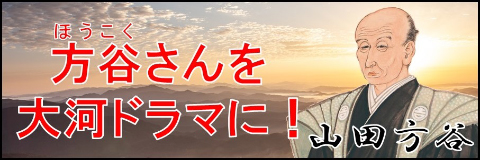 ほうこく
方谷さんを
大河ドラマに！
山田方谷